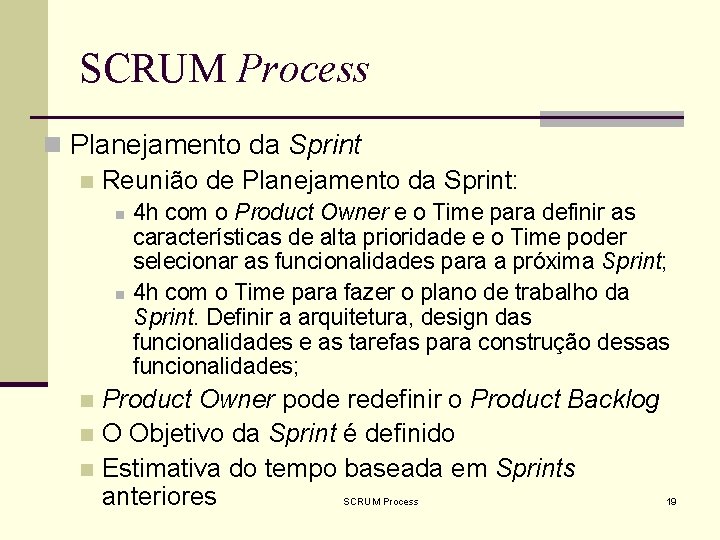 SCRUM Process

Planejamento da Sprint

Reunião de Planejamento da Sprint:

4h com o Product Owner e o Time para definir as características de alta prioridade e o Time poder selecionar as funcionalidades para a próxima Sprint;

4h com o Time para fazer o plano de trabalho da Sprint. Definir a arquitetura, design das funcionalidades e as tarefas para construção dessas funcionalidades;

Product Owner pode redefinir o Product Backlog

O Objetivo da Sprint é definido

Estimativa do tempo baseada em Sprints anteriores

SCRUM Process

19